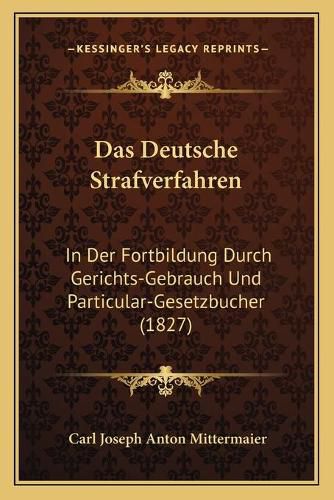 —KESSINGER'S LEGACY REPRINTS—

Das Deutsche Strafverfahren

In Der Fortbildung Durch Gerichts-Gebrauch Und Particular-Gesetzbucher (1827)

Carl Joseph Anton Mittermaier